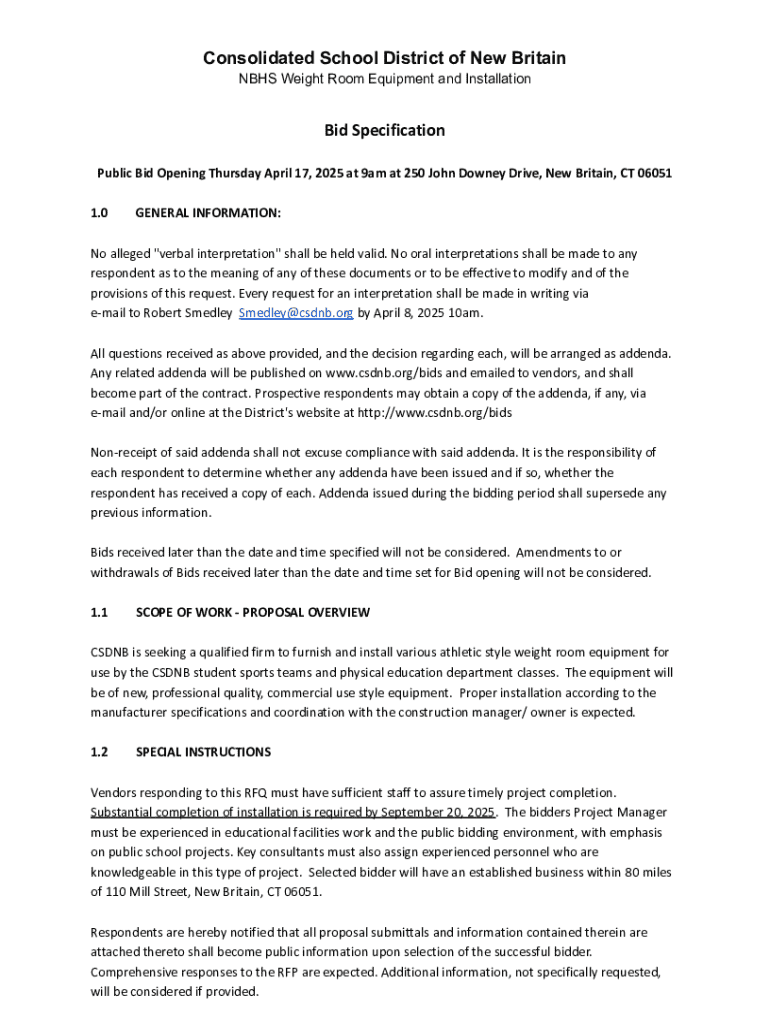 Consolidated School District of New Britain
NBHS Weight Room Equipment and Installation

Bid Specification

Public Bid Opening Thursday April 17, 2025 at 9am at 250 John Downey Drive, New Britain, CT 06051

1.0 GENERAL INFORMATION:

No alleged "verbal interpretation" shall be held valid. No oral interpretations shall be made to any respondent as to the meaning of any of these documents or to be effective to modify and of the provisions of this request. Every request for an interpretation shall be made in writing via e-mail to Robert Smedley Smedley@csdnb.org by April 8, 2025 10am.

All questions received as above provided, and the decision regarding each, will be arranged as addenda. Any related addenda will be published on www.csdnb.org/bids and emailed to vendors, and shall become part of the contract. Prospective respondents may obtain a copy of the addenda, if any, via e-mail and/or online at the District's website at http://www.csdnb.org/bids

Non-receipt of said addenda shall not excuse compliance with said addenda. It is the responsibility of each respondent to determine whether any addenda have been issued and if so, whether the respondent has received a copy of each. Addenda issued during the bidding period shall supersede any previous information.

Bids received later than the date and time specified will not be considered. Amendments to or withdrawals of Bids received later than the date and time set for Bid opening will not be considered.

1.1 SCOPE OF WORK - PROPOSAL OVERVIEW

CSDNB is seeking a qualified firm to furnish and install various athletic style weight room equipment for use by the CSDNB student sports teams and physical education department classes. The equipment will be of new, professional quality, commercial use style equipment. Proper installation according to the manufacturer specifications and coordination with the construction manager/ owner is expected.

1.2 SPECIAL INSTRUCTIONS

Vendors responding to this RFQ must have sufficient staff to assure timely project completion. Substantial completion of installation is required by September 20, 2025. The bidders Project Manager must be experienced in educational facilities work and the public bidding environment, with emphasis on public school projects. Key consultants must also assign experienced personnel who are knowledgeable in this type of project. Selected bidder will have an established business within 80 miles of 110 Mill Street, New Britain, CT 06051.

Respondents are hereby notified that all proposal submittals and information contained therein are attached thereto shall become public information upon selection of the successful bidder. Comprehensive responses to the RFP are expected. Additional information, not specifically requested, will be considered if provided.